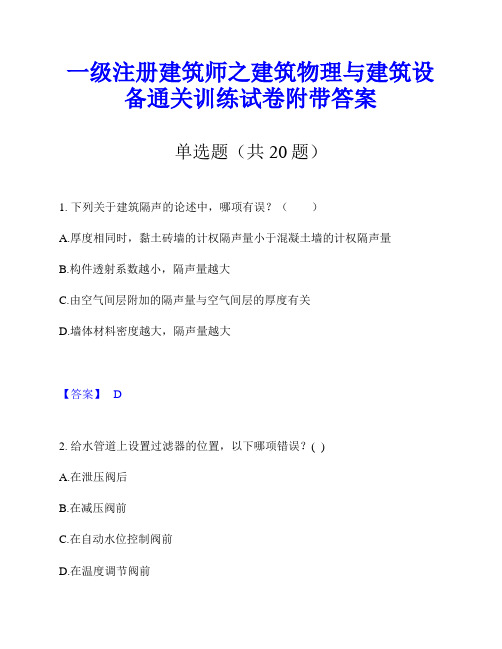 一级注册建筑师之建筑物理与建筑设备通关训练试卷附带答案

单选题（共 20 题）

1. 下列关于建筑隔声的论述中，哪项有误？（　　）

A.厚度相同时，黏土砖墙的计权隔声量小于混凝土墙的计权隔声量

B.构件透射系数越小，隔声量越大

C.由空气间层附加的隔声量与空气间层的厚度有关

D.墙体材料密度越大，隔声量越大

【答案】 D

2. 给水管道上设置过滤器的位置，以下哪项错误？( )

A.在泄压阀后

B.在减压阀前

C.在自动水位控制阀前

D.在温度调节阀前